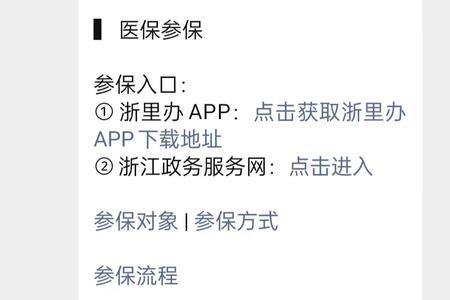 医保参保

参保入口：
① 浙里办 APP：点击获取浙里办 APP 下载地址
② 浙江政务服务网：点击进入

参保对象 | 参保方式

参保流程